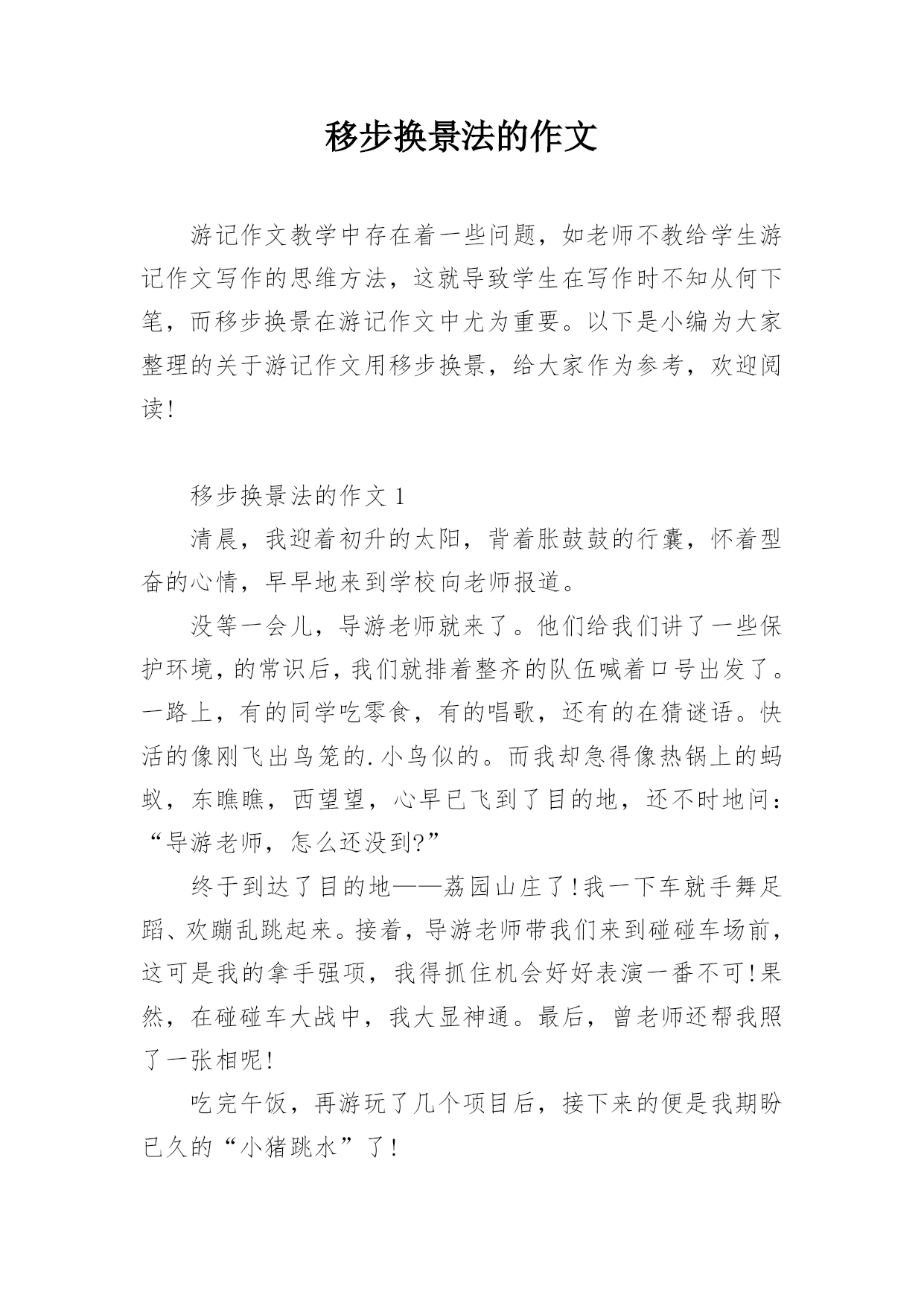 移步换景法的作文

游记作文教学中存在着一些问题，如老师不教给学生游记作文写作的思维方法，这就导致学生在写作时不知从何下笔，而移步换景在游记作文中尤为重要。以下是小编为大家整理的关于游记作文用移步换景，给大家作为参考，欢迎阅读!

移步换景法的作文 1

清晨，我迎着初升的太阳，背着胀鼓鼓的行囊，怀着型奋的心情，早早地来到学校向老师报道。

没等一会儿，导游老师就来了。他们给我们讲了一些保护环境，的常识后，我们就排着整齐的队伍喊着口号出发了。一路上，有的同学吃零食，有的唱歌，还有的在猜谜语。快活的像刚飞出鸟笼的.小鸟似的。而我却急得像热锅上的蚂蚁，东瞧瞧，西望望，心早已飞到了目的地，还不时地问：“导游老师，怎么还没到?”

终于到达了目的地——荔园山庄了!我一下车就手舞足蹈、欢蹦乱跳起来。接着，导游老师带我们来到碰碰车场前，这可是我的拿手强项，我得抓住机会好好表演一番不可!果然，在碰碰车大战中，我大显神通。最后，曾老师还帮我照了一张相呢!

吃完午饭，再游玩了几个项目后，接下来的便是我期盼已久的“小猪跳水”了!